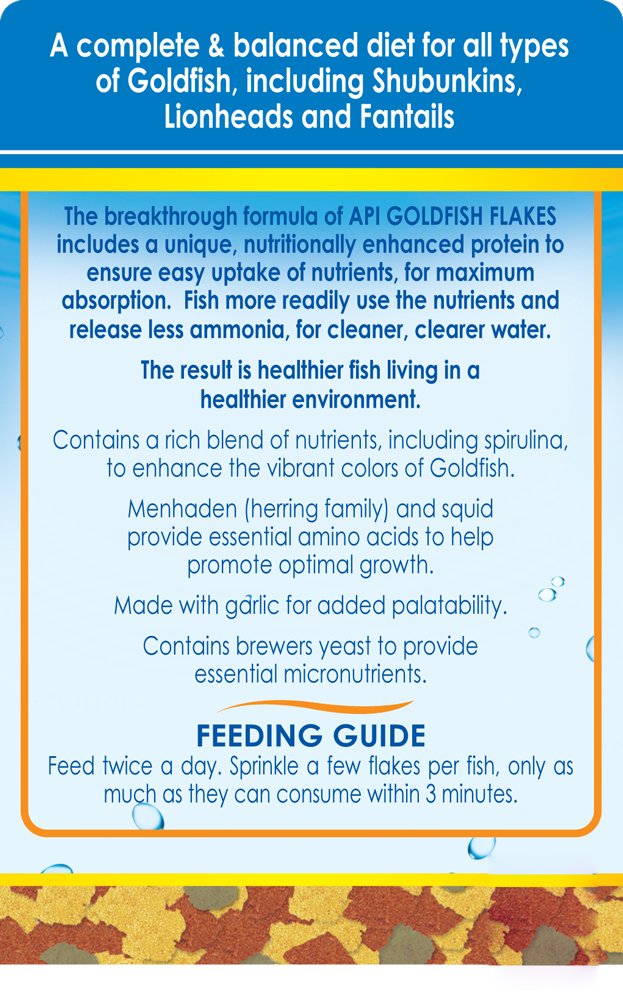 A complete & balanced diet for all types of Goldfish, including Shubunkins, Lionheads and Fantails

The breakthrough formula of API GOLDFISH FLAKES includes a unique, nutritionally enhanced protein to ensure easy uptake of nutrients, for maximum absorption. Fish more readily use the nutrients and release less ammonia, for cleaner, clearer water.

The result is healthier fish living in a healthier environment.

Contains a rich blend of nutrients, including spirulina, to enhance the vibrant colors of Goldfish.

Menhaden (herring family) and squid provide essential amino acids to help promote optimal growth.

Made with garlic for added palatability.

Contains brewers yeast to provide essential micronutrients.

FEEDING GUIDE
Feed twice a day. Sprinkle a few flakes per fish, only as much as they can consume within 3 minutes.